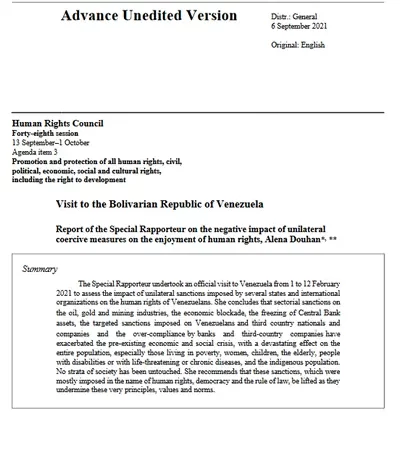 Advance Unedited Version

Distr.: General
6 September 2021

Original: English

Human Rights Council
Forty-eighth session
13 September–1 October
Agenda item 3
Promotion and protection of all human rights, civil, political, economic, social and cultural rights, including the right to development

Visit to the Bolivarian Republic of Venezuela

Report of the Special Rapporteur on the negative impact of unilateral coercive measures on the enjoyment of human rights, Alena Douhan*, **

Summary

The Special Rapporteur undertook an official visit to Venezuela from 1 to 12 February 2021 to assess the impact of unilateral sanctions imposed by several states and international organizations on the human rights of Venezuelans. She concludes that sectorial sanctions on the oil, gold and mining industries, the economic blockade, the freezing of Central Bank assets, the targeted sanctions imposed on Venezuelans and third country nationals and companies and the over-compliance by banks and third-country companies have exacerbated the pre-existing economic and social crisis, with a devastating effect on the entire population, especially those living in poverty, women, children, the elderly, people with disabilities or with life-threatening or chronic diseases, and the indigenous population. No strata of society has been untouched. She recommends that these sanctions, which were mostly imposed in the name of human rights, democracy and the rule of law, be lifted as they undermine these very principles, values and norms.